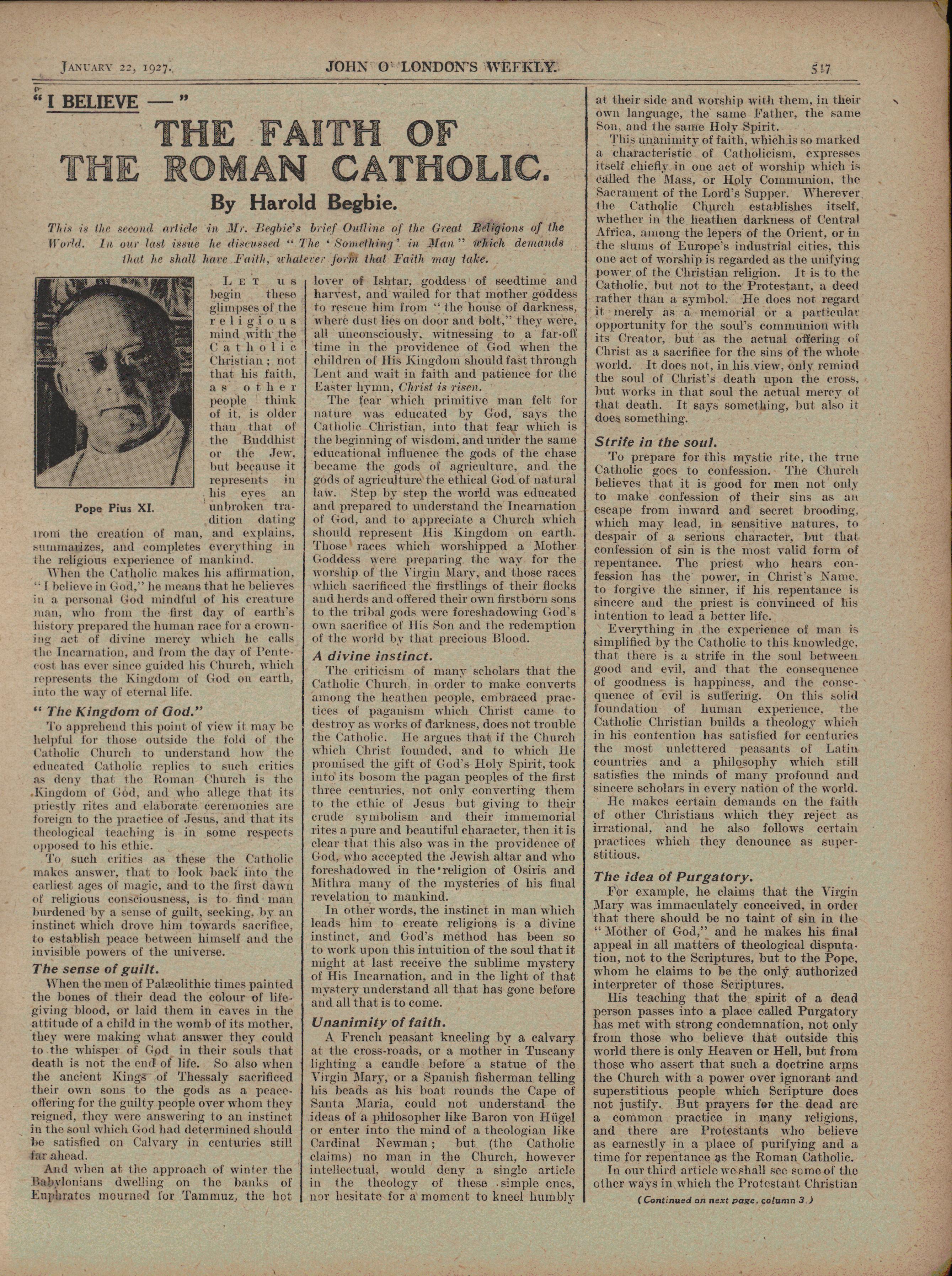 JANUARY 22, 1927. JOHN O' LONDON'S WEEKLY. 517

"I BELIEVE —"

THE FAITH OF THE ROMAN CATHOLIC.

By Harold Begbie.

This is the second article in Mr. Begbie's brief Outline of the Great Religions of the World. In our last issue he discussed "The 'Something' in Man" which demands that he shall have Faith, whatever form that Faith may take.

Pope Pius XI.

LET us begin these glimpses of the religious mind with the Catholic Christian; not that his faith, as other people think of it, is older than that of the Buddhist or the Jew, but because it represents in his eyes an unbroken tradition dating from the creation of man, and explains, summarizes, and completes everything in the religious experience of mankind.

When the Catholic makes his affirmation, "I believe in God," he means that he believes in a personal God mindful of his creature man, who from the first day of earth's history prepared the human race for a crowning act of divine mercy which he calls the Incarnation, and from the day of Pentecost has ever since guided his Church, which represents the Kingdom of God on earth, into the way of eternal life.

"The Kingdom of God."

To apprehend this point of view it may be helpful for those outside the fold of the Catholic Church to understand how the educated Catholic replies to such critics as deny that the Roman Church is the Kingdom of God, and who allege that its priestly rites and elaborate ceremonies are foreign to the practice of Jesus, and that its theological teaching is in some respects opposed to his ethic.

To such critics as these the Catholic makes answer, that to look back into the earliest ages of magic, and to the first dawn of religious consciousness, is to find man burdened by a sense of guilt, seeking, by an instinct which drove him towards sacrifice, to establish peace between himself and the invisible powers of the universe.

The sense of guilt.

When the men of Palæolithic times painted the bones of their dead the colour of life-giving blood, or laid them in caves in the attitude of a child in the womb of its mother, they were making what answer they could to the whisper of God in their souls that death is not the end of life. So also when the ancient Kings of Thessaly sacrificed their own sons to the gods as a peace-offering for the guilty people over whom they reigned, they were answering to an instinct in the soul which God had determined should be satisfied on Calvary in centuries still far ahead.

And when at the approach of winter the Babylonians dwelling on the banks of Euphrates mourned for Tammuz, the hot lover of Ishtar, goddess of seedtime and harvest, and wailed for that mother goddess to rescue him from "the house of darkness, where dust lies on door and bolt," they were, all unconsciously, witnessing to a far-off time in the providence of God when the children of His Kingdom should fast through Lent and wait in faith and patience for the Easter hymn, Christ is risen.

The fear which primitive man felt for nature was educated by God, says the Catholic Christian, into that fear which is the beginning of wisdom, and under the same educational influence the gods of the chase became the gods of agriculture, and the gods of agriculture the ethical God of natural law. Step by step the world was educated and prepared to understand the Incarnation of God, and to appreciate a Church which should represent His Kingdom on earth. Those races which worshipped a Mother Goddess were preparing the way for the worship of the Virgin Mary, and those races which sacrificed the firstlings of their flocks and herds and offered their own firstborn sons to the tribal gods were foreshadowing God's own sacrifice of His Son and the redemption of the world by that precious Blood.

A divine instinct.

The criticism of many scholars that the Catholic Church, in order to make converts among the heathen people, embraced practices of paganism which Christ came to destroy as works of darkness, does not trouble the Catholic. He argues that if the Church which Christ founded, and to which He promised the gift of God's Holy Spirit, took into its bosom the pagan peoples of the first three centuries, not only converting them to the ethic of Jesus but giving to their crude symbolism and their immemorial rites a pure and beautiful character, then it is clear that this also was in the providence of God, who accepted the Jewish altar and who foreshadowed in the religion of Osiris and Mithra many of the mysteries of his final revelation to mankind.

In other words, the instinct in man which leads him to create religions is a divine instinct, and God's method has been so to work upon this intuition of the soul that it might at last receive the sublime mystery of His Incarnation, and in the light of that mystery understand all that has gone before and all that is to come.

Unanimity of faith.

A French peasant kneeling by a calvary at the cross-roads, or a mother in Tuscany lighting a candle before a statue of the Virgin Mary, or a Spanish fisherman telling his beads as his boat rounds the Cape of Santa Maria, could not understand the ideas of a philosopher like Baron von Hügel or enter into the mind of a theologian like Cardinal Newman; but (the Catholic claims) no man in the Church, however intellectual, would deny a single article in the theology of these simple ones, nor hesitate for a moment to kneel humbly at their side and worship with them, in their own language, the same Father, the same Son, and the same Holy Spirit.

This unanimity of faith, which is so marked a characteristic of Catholicism, expresses itself chiefly in one act of worship which is called the Mass, or Holy Communion, the Sacrament of the Lord's Supper. Wherever the Catholic Church establishes itself, whether in the heathen darkness of Central Africa, among the lepers of the Orient, or in the slums of Europe's industrial cities, this one act of worship is regarded as the unifying power of the Christian religion. It is to the Catholic, but not to the Protestant, a deed rather than a symbol. He does not regard it merely as a memorial or a particular opportunity for the soul's communion with its Creator, but as the actual offering of Christ as a sacrifice for the sins of the whole world. It does not, in his view, only remind the soul of Christ's death upon the cross, but works in that soul the actual mercy of that death. It says something, but also it does something.

Strife in the soul.

To prepare for this mystic rite, the true Catholic goes to confession. The Church believes that it is good for men not only to make confession of their sins as an escape from inward and secret brooding, which may lead, in sensitive natures, to despair of a serious character, but that confession of sin is the most valid form of repentance. The priest who hears confession has the power, in Christ's Name, to forgive the sinner, if his repentance is sincere and the priest is convinced of his intention to lead a better life.

Everything in the experience of man is simplified by the Catholic to this knowledge, that there is a strife in the soul between good and evil, and that the consequence of goodness is happiness, and the consequence of evil is suffering. On this solid foundation of human experience, the Catholic Christian builds a theology which in his contention has satisfied for centuries the most unlettered peasants of Latin countries and a philosophy which still satisfies the minds of many profound and sincere scholars in every nation of the world.

He makes certain demands on the faith of other Christians which they reject as irrational, and he also follows certain practices which they denounce as superstitious.

The idea of Purgatory.

For example, he claims that the Virgin Mary was immaculately conceived, in order that there should be no taint of sin in the "Mother of God," and he makes his final appeal in all matters of theological disputation, not to the Scriptures, but to the Pope, whom he claims to be the only authorized interpreter of those Scriptures.

His teaching that the spirit of a dead person passes into a place called Purgatory has met with strong condemnation, not only from those who believe that outside this world there is only Heaven or Hell, but from those who assert that such a doctrine arms the Church with a power over ignorant and superstitious people which Scripture does not justify. But prayers for the dead are a common practice in many religions, and there are Protestants who believe as earnestly in a place of purifying and a time for repentance as the Roman Catholic.

In our third article we shall see some of the other ways in which the Protestant Christian

(Continued on next page, column 3.)